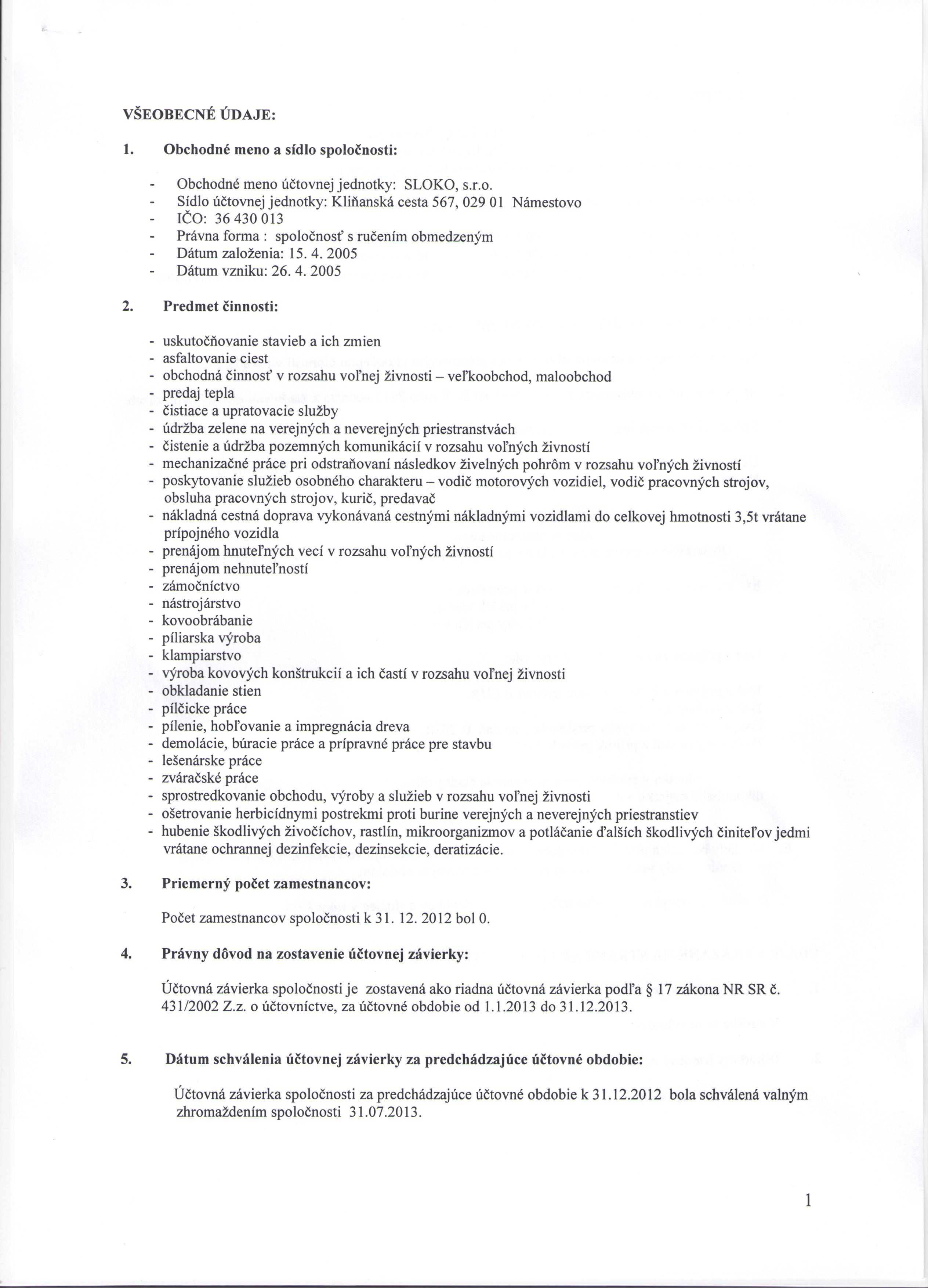 VŠEOBECNÉ ÚDAJE:

1. Obchodné meno a sídlo spoločnosti:

- Obchodné meno účtovnej jednotky: SLOKO, s.r.o.
- Sídlo účtovnej jednotky: Kliňanská cesta 567, 029 01 Námestovo
- IČO: 36 430 013
- Právna forma : spoločnosť s ručením obmedzeným
- Dátum založenia: 15. 4. 2005
- Dátum vzniku: 26. 4. 2005

2. Predmet činnosti:

- uskutočňovanie stavieb a ich zmien
- asfaltovanie ciest
- obchodná činnosť v rozsahu voľnej živnosti – veľkoobchod, maloobchod
- predaj tepla
- čistiace a upratovacie služby
- údržba zelene na verejných a neverejných priestranstvách
- čistenie a údržba pozemných komunikácií v rozsahu voľných živností
- mechanizačné práce pri odstraňovaní následkov živelných pohrôm v rozsahu voľných živností
- poskytovanie služieb osobného charakteru – vodič motorových vozidiel, vodič pracovných strojov, obsluha pracovných strojov, kurič, predavač
- nákladná cestná doprava vykonávaná cestnými nákladnými vozidlami do celkovej hmotnosti 3,5t vrátane prípojného vozidla
- prenájom hnuteľných vecí v rozsahu voľných živností
- prenájom nehnuteľností
- zámočníctvo
- nástrojárstvo
- kovoobrábanie
- píliarska výroba
- klampiarstvo
- výroba kovových konštrukcií a ich častí v rozsahu voľnej živnosti
- obkladanie stien
- pílčicke práce
- pílenie, hobľovanie a impregnácia dreva
- demolácie, búracie práce a prípravné práce pre stavbu
- lešenárske práce
- zváračské práce
- sprostredkovanie obchodu, výroby a služieb v rozsahu voľnej živnosti
- ošetrovanie herbicídnymi postrekmi proti burine verejných a neverejných priestranstiev
- hubenie škodlivých živočíchov, rastlín, mikroorganizmov a potláčanie ďalších škodlivých činiteľov jedmi vrátane ochrannej dezinfekcie, dezinsekcie, deratizácie.

3. Priemerný počet zamestnancov:

Počet zamestnancov spoločnosti k 31. 12. 2012 bol 0.

4. Právny dôvod na zostavenie účtovnej závierky:

Účtovná závierka spoločnosti je zostavená ako riadna účtovná závierka podľa § 17 zákona NR SR č. 431/2002 Z.z. o účtovníctve, za účtovné obdobie od 1.1.2013 do 31.12.2013.

5. Dátum schválenia účtovnej závierky za predchádzajúce účtovné obdobie:

Účtovná závierka spoločnosti za predchádzajúce účtovné obdobie k 31.12.2012 bola schválená valným zhromaždením spoločnosti 31.07.2013.

1